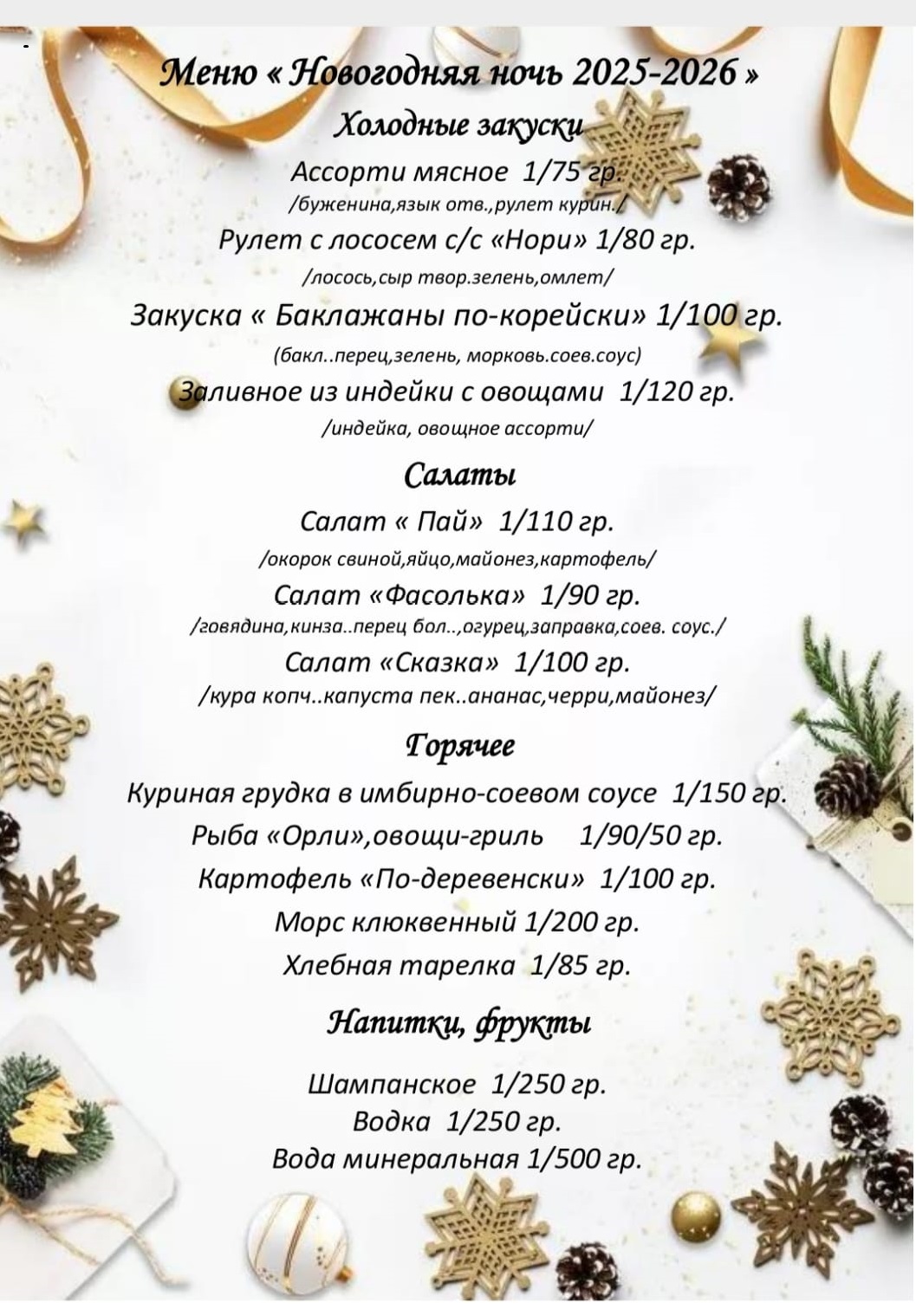 Меню « Новогодняя ночь 2025-2026 »
Холодные закуски
Ассорти мясное 1/75 гр.
/буженина,язык отв.,рулет курин./
Рулет с лососем с/с «Нори» 1/80 гр.
/лосось,сыр твор.зелень,омлет/
Закуска « Баклажаны по-корейски» 1/100 гр.
(бакл..перец,зелень, морковь.соев.соус)
Заливное из индейки с овощами 1/120 гр.
/индейка, овощное ассорти/

Салаты
Салат « Пай» 1/110 гр.
/окорок свиной,яйцо,майонез,картофель/
Салат «Фасолька» 1/90 гр.
/говядина,кинза..перец бол..,огурец,заправка,соев. соус./
Салат «Сказка» 1/100 гр.
/кура копч..капуста пек..ананас,черри,майонез/

Горячее
Куриная грудка в имбирно-соевом соусе 1/150 гр.
Рыба «Орли»,овощи-гриль 1/90/50 гр.
Картофель «По-деревенски» 1/100 гр.
Морс клюквенный 1/200 гр.
Хлебная тарелка 1/85 гр.

Напитки, фрукты
Шампанское 1/250 гр.
Водка 1/250 гр.
Вода минеральная 1/500 гр.